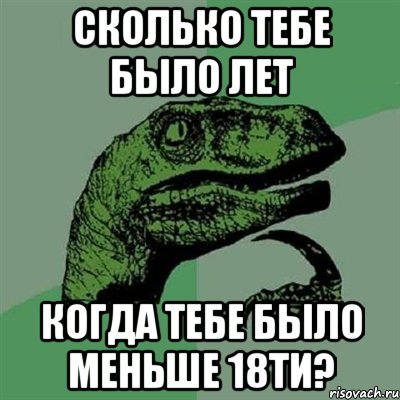 СКОЛЬКО ТЕБЕ БЫЛО ЛЕТ

КОГДА ТЕБЕ БЫЛО МЕНЬШЕ 18ТИ?

risovach.ru